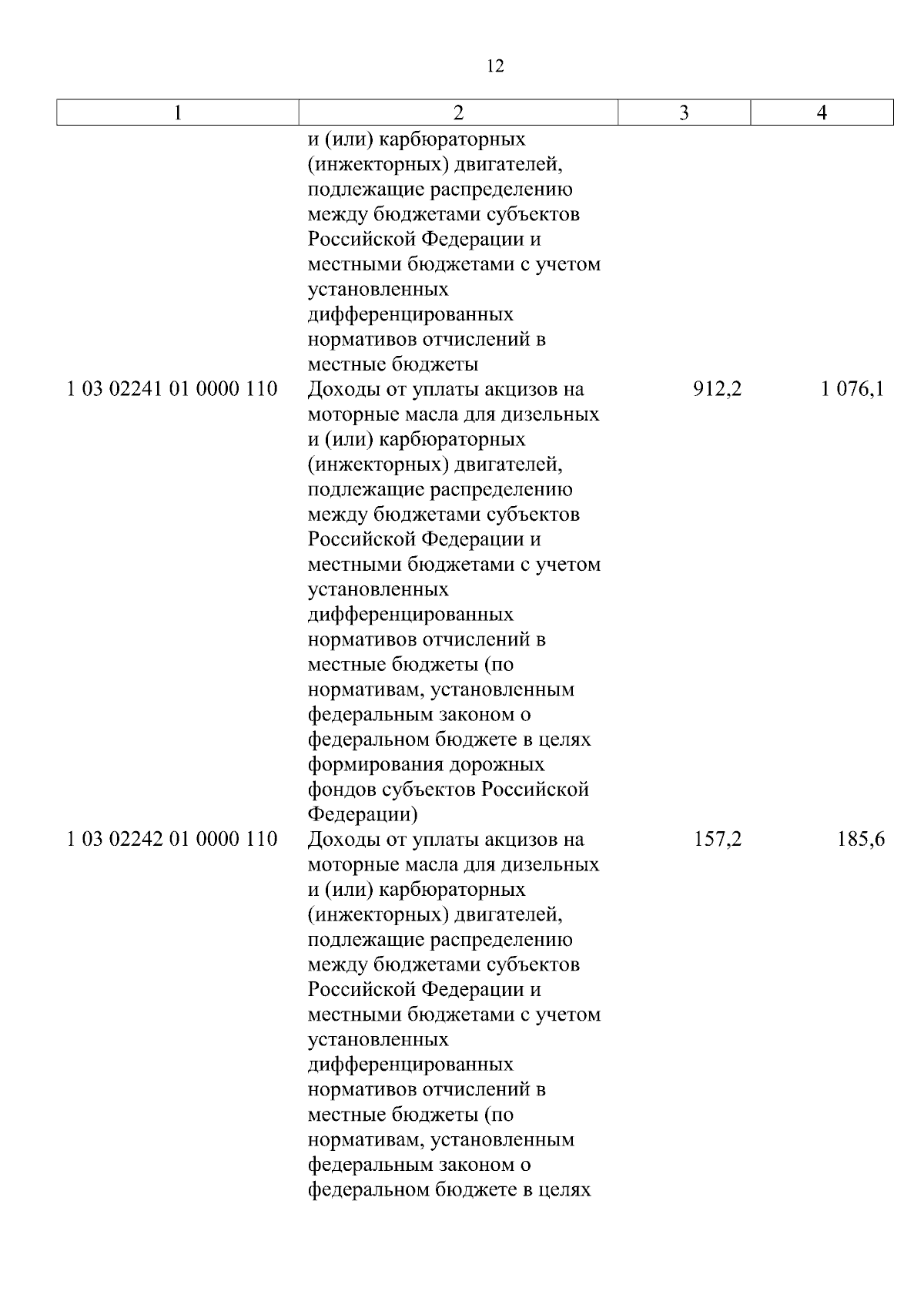 12

| 1 | 2 | 3 | 4 |
|---|---|---|---|
| | и (или) карбюраторных (инжекторных) двигателей, подлежащие распределению между бюджетами субъектов Российской Федерации и местными бюджетами с учетом установленных дифференцированных нормативов отчислений в местные бюджеты | | |
| 1 03 02241 01 0000 110 | Доходы от уплаты акцизов на моторные масла для дизельных и (или) карбюраторных (инжекторных) двигателей, подлежащие распределению между бюджетами субъектов Российской Федерации и местными бюджетами с учетом установленных дифференцированных нормативов отчислений в местные бюджеты (по нормативам, установленным федеральным законом о федеральном бюджете в целях формирования дорожных фондов субъектов Российской Федерации) | 912,2 | 1 076,1 |
| 1 03 02242 01 0000 110 | Доходы от уплаты акцизов на моторные масла для дизельных и (или) карбюраторных (инжекторных) двигателей, подлежащие распределению между бюджетами субъектов Российской Федерации и местными бюджетами с учетом установленных дифференцированных нормативов отчислений в местные бюджеты (по нормативам, установленным федеральным законом о федеральном бюджете в целях | 157,2 | 185,6 |